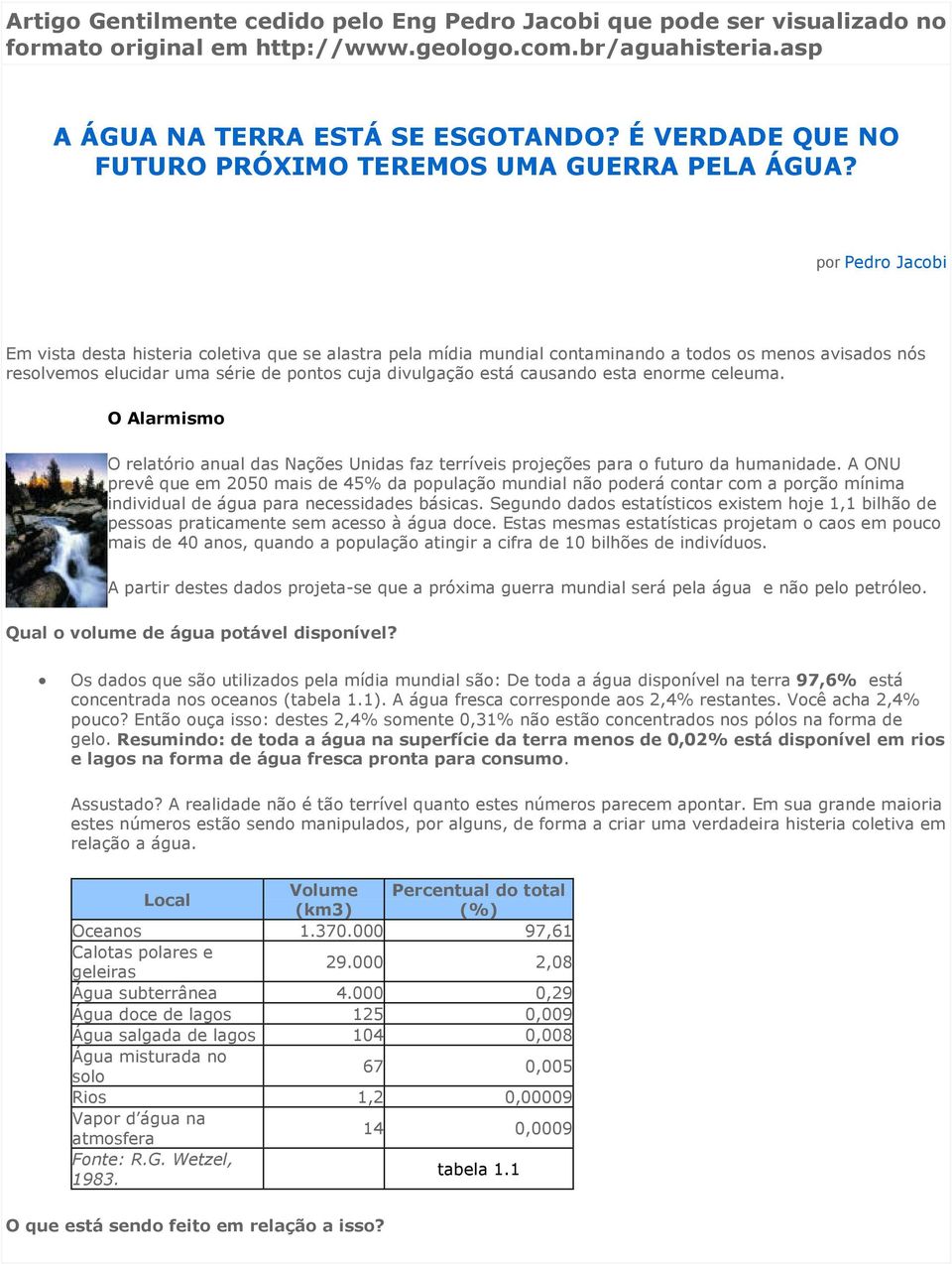 Artigo Gentilmente cedido pelo Eng Pedro Jacobi que pode ser visualizado no formato original em http://www.geologo.com.br/aguahisteria.asp

A ÁGUA NA TERRA ESTÁ SE ESGOTANDO? É VERDADE QUE NO FUTURO PRÓXIMO TEREMOS UMA GUERRA PELA ÁGUA?

por Pedro Jacobi

Em vista desta histeria coletiva que se alastra pela mídia mundial contaminando a todos os menos avisados nós resolvemos elucidar uma série de pontos cuja divulgação está causando esta enorme celeuma.

O Alarmismo

O relatório anual das Nações Unidas faz terríveis projeções para o futuro da humanidade. A ONU prevê que em 2050 mais de 45% da população mundial não poderá contar com a porção mínima individual de água para necessidades básicas. Segundo dados estatísticos existem hoje 1,1 bilhão de pessoas praticamente sem acesso à água doce. Estas mesmas estatísticas projetam o caos em pouco mais de 40 anos, quando a população atingir a cifra de 10 bilhões de indivíduos.

A partir destes dados projeta-se que a próxima guerra mundial será pela água e não pelo petróleo.

Qual o volume de água potável disponível?

• Os dados que são utilizados pela mídia mundial são: De toda a água disponível na terra 97,6% está concentrada nos oceanos (tabela 1.1). A água fresca corresponde aos 2,4% restantes. Você acha 2,4% pouco? Então ouça isso: destes 2,4% somente 0,31% não estão concentrados nos pólos na forma de gelo. Resumindo: de toda a água na superfície da terra menos de 0,02% está disponível em rios e lagos na forma de água fresca pronta para consumo.

Assustado? A realidade não é tão terrível quanto estes números parecem apontar. Em sua grande maioria estes números estão sendo manipulados, por alguns, de forma a criar uma verdadeira histeria coletiva em relação a água.

| Local | Volume (km3) | Percentual do total (%) |
|---|---|---|
| Oceanos | 1.370.000 | 97,61 |
| Calotas polares e geleiras | 29.000 | 2,08 |
| Água subterrânea | 4.000 | 0,29 |
| Água doce de lagos | 125 | 0,009 |
| Água salgada de lagos | 104 | 0,008 |
| Água misturada no solo | 67 | 0,005 |
| Rios | 1,2 | 0,00009 |
| Vapor d'água na atmosfera | 14 | 0,0009 |
| Fonte: R.G. Wetzel, 1983. | | tabela 1.1 |

O que está sendo feito em relação a isso?